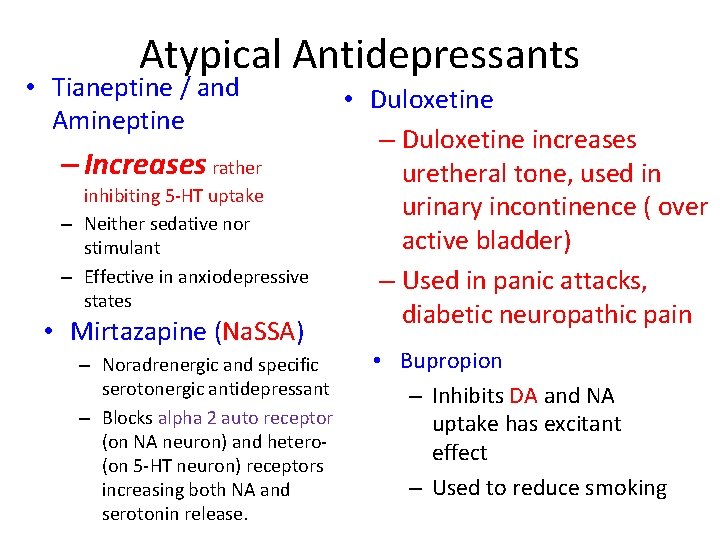 Atypical Antidepressants

• Tianeptine / and Amineptine
– Increases rather inhibiting 5-HT uptake
– Neither sedative nor stimulant
– Effective in anxiodepressive states
• Mirtazapine (NaSSA)
– Noradrenergic and specific serotonergic antidepressant
– Blocks alpha 2 auto receptor (on NA neuron) and hetero- (on 5-HT neuron) receptors increasing both NA and serotonin release.

• Duloxetine
– Duloxetine increases uretheral tone, used in urinary incontinence ( over active bladder)
– Used in panic attacks, diabetic neuropathic pain
• Bupropion
– Inhibits DA and NA uptake has excitant effect
– Used to reduce smoking